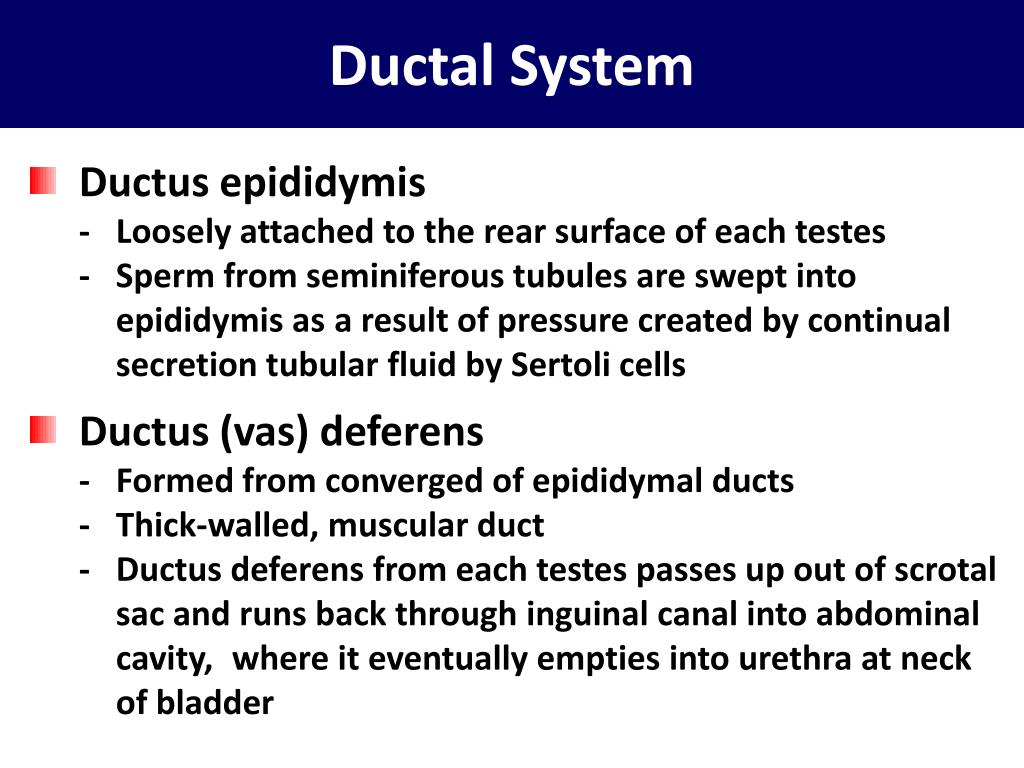 Ductal System

Ductus epididymis
- Loosely attached to the rear surface of each testes
- Sperm from seminiferous tubules are swept into epididymis as a result of pressure created by continual secretion tubular fluid by Sertoli cells

Ductus (vas) deferens
- Formed from converged of epididymal ducts
- Thick-walled, muscular duct
- Ductus deferens from each testes passes up out of scrotal sac and runs back through inguinal canal into abdominal cavity, where it eventually empties into urethra at neck of bladder